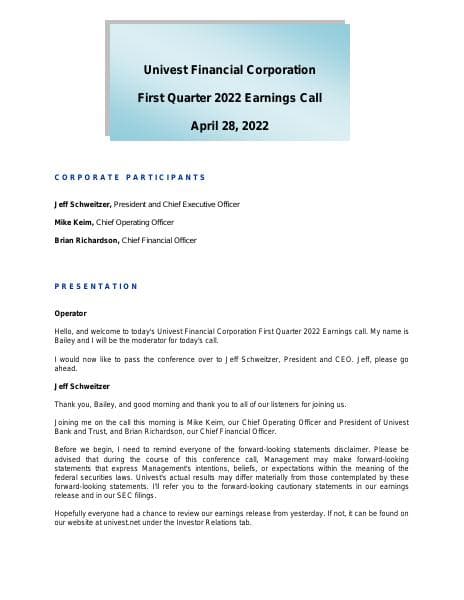 Univest Financial Corporation

First Quarter 2022 Earnings Call

April 28, 2022

CORPORATE PARTICIPANTS

Jeff Schweitzer, President and Chief Executive Officer

Mike Keim, Chief Operating Officer

Brian Richardson, Chief Financial Officer

PRESENTATION

Operator

Hello, and welcome to today's Univest Financial Corporation First Quarter 2022 Earnings call. My name is Bailey and I will be the moderator for today's call.

I would now like to pass the conference over to Jeff Schweitzer, President and CEO. Jeff, please go ahead.

Jeff Schweitzer

Thank you, Bailey, and good morning and thank you to all of our listeners for joining us.

Joining me on the call this morning is Mike Keim, our Chief Operating Officer and President of Univest Bank and Trust, and Brian Richardson, our Chief Financial Officer.

Before we begin, I need to remind everyone of the forward-looking statements disclaimer. Please be advised that during the course of this conference call, Management may make forward-looking statements that express Management's intentions, beliefs, or expectations within the meaning of the federal securities laws. Univest's actual results may differ materially from those contemplated by these forward-looking statements. I'll refer you to the forward-looking cautionary statements in our earnings release and in our SEC filings.

Hopefully everyone had a chance to review our earnings release from yesterday. If not, it can be found on our website at univest.net under the Investor Relations tab.